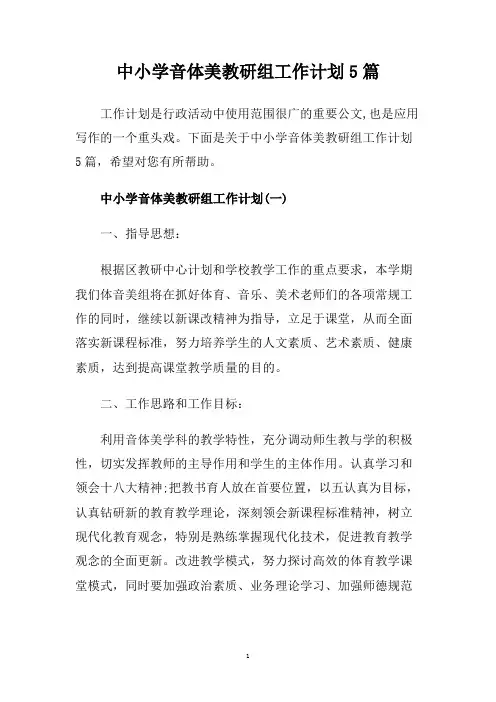 中小学音体美教研组工作计划5篇

工作计划是行政活动中使用范围很广的重要公文,也是应用写作的一个重头戏。下面是关于中小学音体美教研组工作计划5篇，希望对您有所帮助。

中小学音体美教研组工作计划(一)

一、指导思想：

根据区教研中心计划和学校教学工作的重点要求，本学期我们体音美组将在抓好体育、音乐、美术老师们的各项常规工作的同时，继续以新课改精神为指导，立足于课堂，从而全面落实新课程标准，努力培养学生的人文素质、艺术素质、健康素质，达到提高课堂教学质量的目的。

二、工作思路和工作目标：

利用音体美学科的教学特性，充分调动师生教与学的积极性，切实发挥教师的主导作用和学生的主体作用。认真学习和领会十八大精神;把教书育人放在首要位置，以五认真为目标，认真钻研新的教育教学理论，深刻领会新课程标准精神，树立现代化教育观念，特别是熟练掌握现代化技术，促进教育教学观念的全面更新。改进教学模式，努力探讨高效的体育教学课堂模式，同时要加强政治素质、业务理论学习、加强师德规范

1